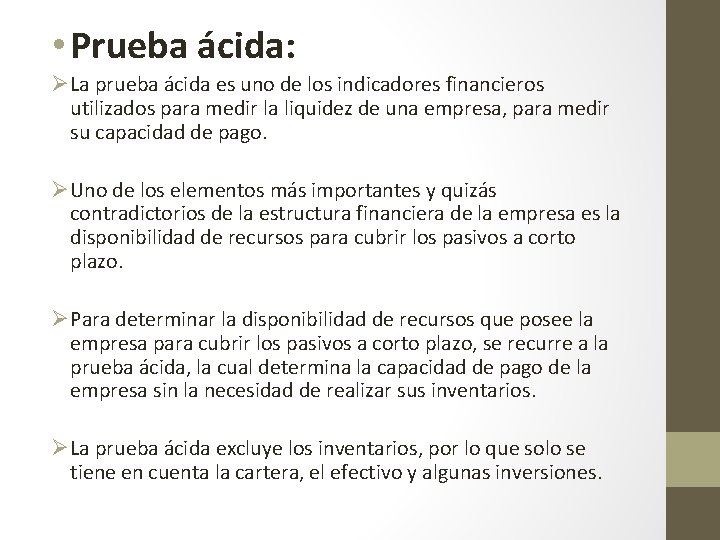 • Prueba ácida:

➢ La prueba ácida es uno de los indicadores financieros utilizados para medir la liquidez de una empresa, para medir su capacidad de pago.

➢ Uno de los elementos más importantes y quizás contradictorios de la estructura financiera de la empresa es la disponibilidad de recursos para cubrir los pasivos a corto plazo.

➢ Para determinar la disponibilidad de recursos que posee la empresa para cubrir los pasivos a corto plazo, se recurre a la prueba ácida, la cual determina la capacidad de pago de la empresa sin la necesidad de realizar sus inventarios.

➢ La prueba ácida excluye los inventarios, por lo que solo se tiene en cuenta la cartera, el efectivo y algunas inversiones.